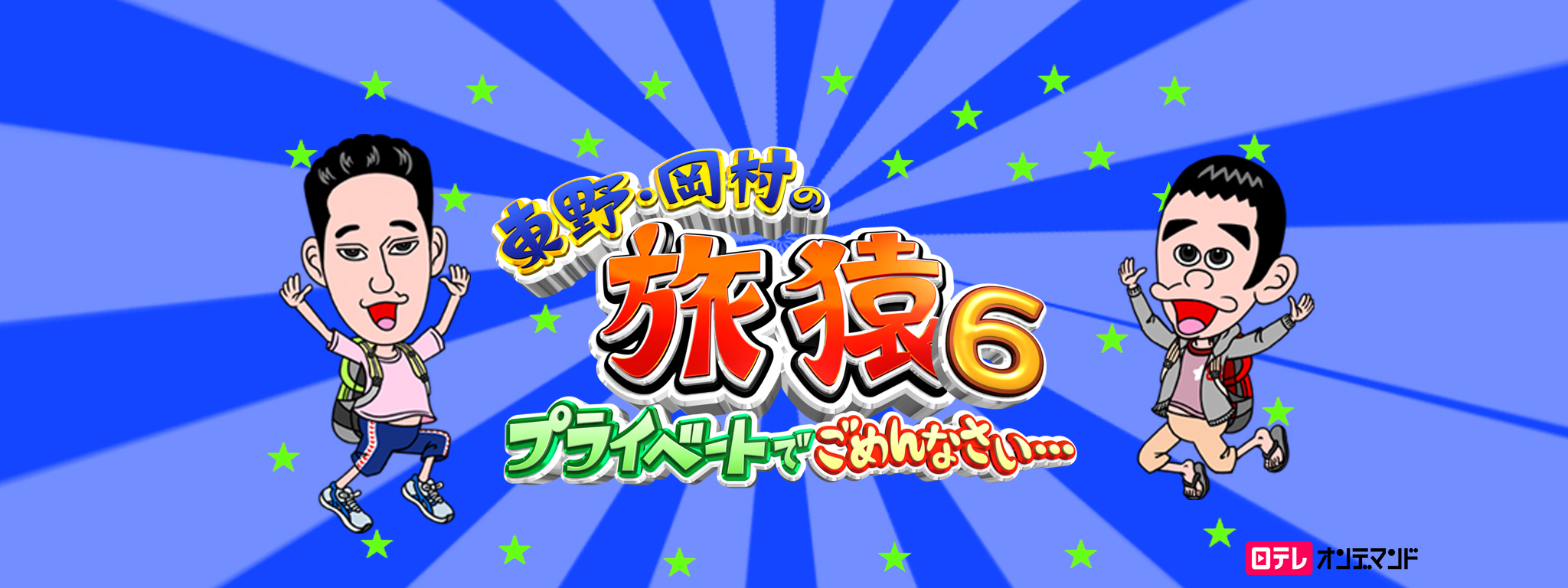 東野・岡村の
旅猿6
プライベートでごめんなさい…

日テレ オンデマンド